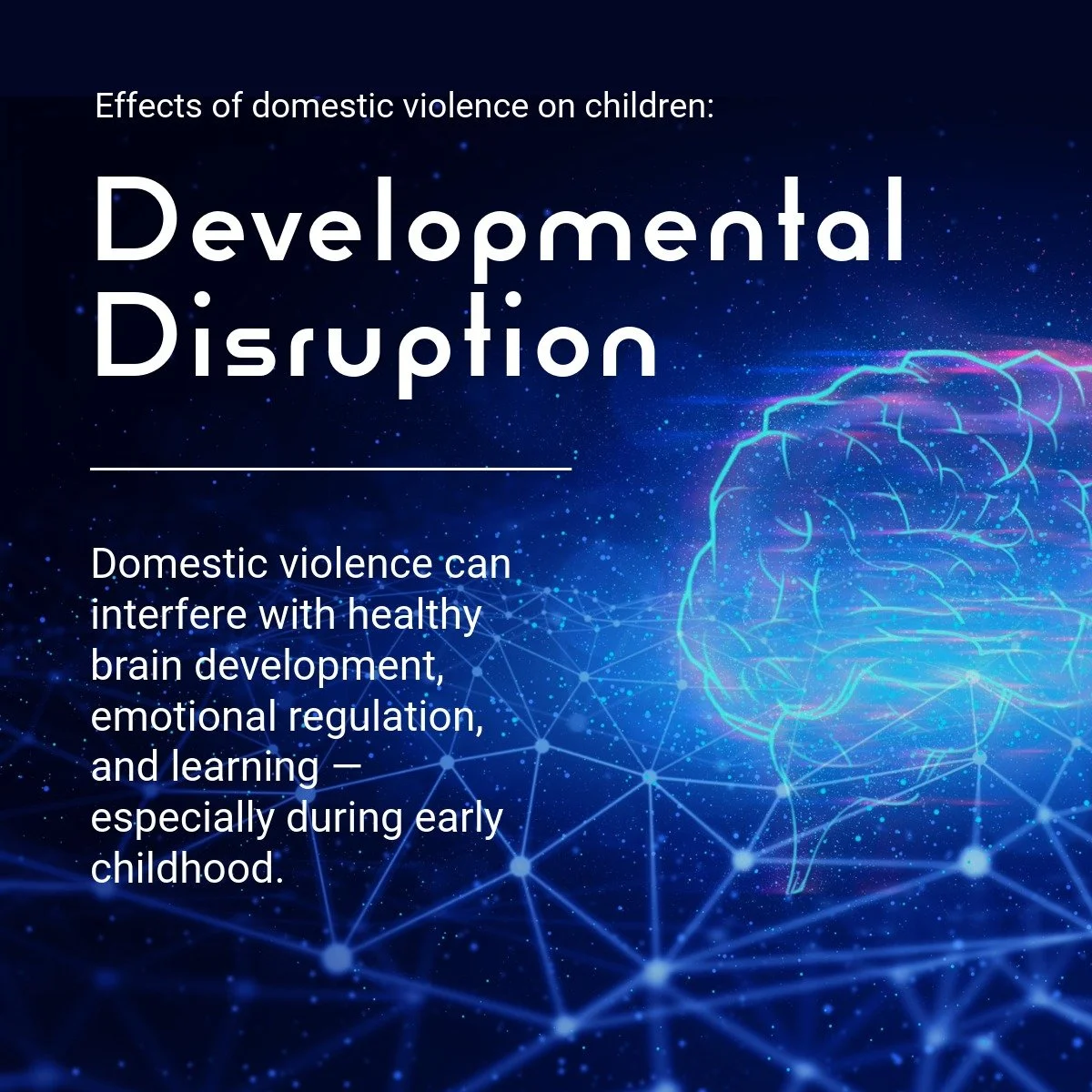 Effects of domestic violence on children:

Developmental Disruption

Domestic violence can interfere with healthy brain development, emotional regulation, and learning — especially during early childhood.